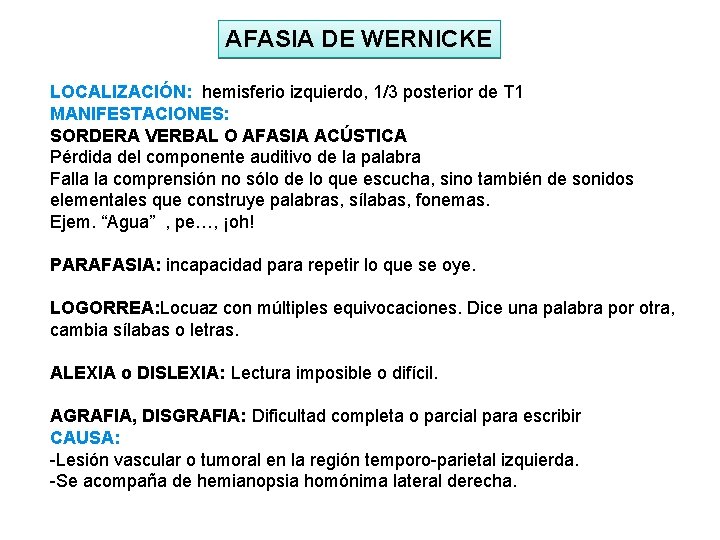 AFASIA DE WERNICKE

LOCALIZACIÓN: hemisferio izquierdo, 1/3 posterior de T1
MANIFESTACIONES:
SORDERA VERBAL O AFASIA ACÚSTICA
Pérdida del componente auditivo de la palabra
Falla la comprensión no sólo de lo que escucha, sino también de sonidos elementales que construye palabras, sílabas, fonemas.
Ejem. “Agua” , pe…, ¡oh!

PARAFASIA: incapacidad para repetir lo que se oye.

LOGORREA:Locuaz con múltiples equivocaciones. Dice una palabra por otra, cambia sílabas o letras.

ALEXIA o DISLEXIA: Lectura imposible o difícil.

AGRAFIA, DISGRAFIA: Dificultad completa o parcial para escribir
CAUSA:
-Lesión vascular o tumoral en la región temporo-parietal izquierda.
-Se acompaña de hemianopsia homónima lateral derecha.